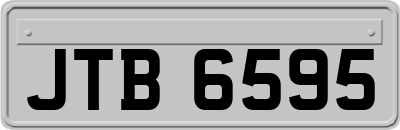 JTB 6595